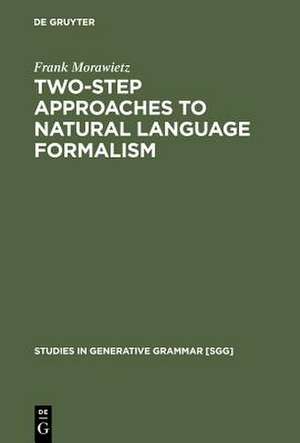 DE GRUYTER

Frank Morawietz

TWO-STEP APPROACHES TO NATURAL LANGUAGE FORMALISM

STUDIES IN GENERATIVE GRAMMAR [SGG]

DE
G